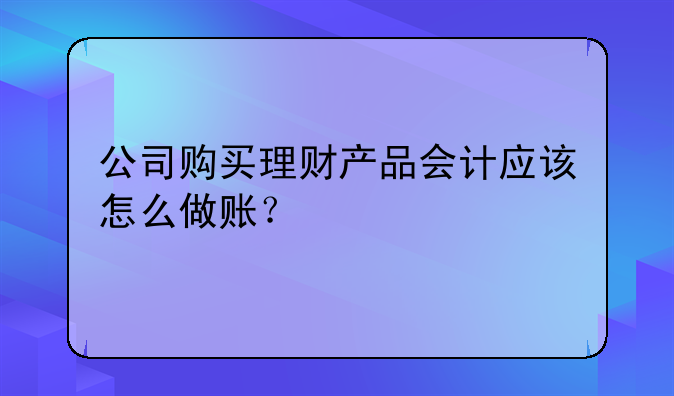 公司购买理财产品会计应该怎么做账？